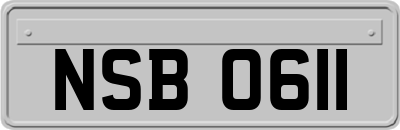 NSB 0611